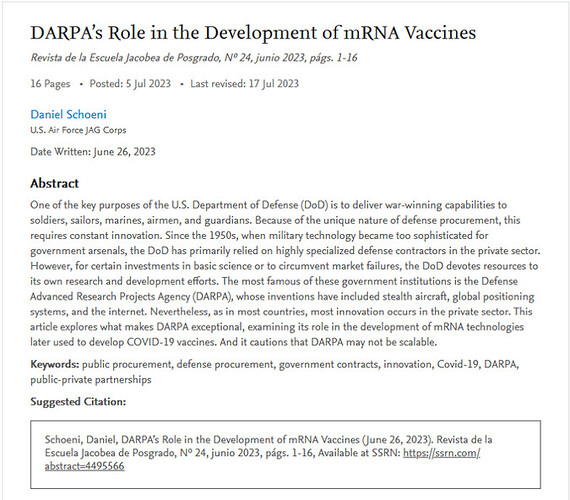 DARPA's Role in the Development of mRNA Vaccines

Revista de la Escuela Jacobea de Posgrado, Nº 24, junio 2023, págs. 1-16

16 Pages • Posted: 5 Jul 2023 • Last revised: 17 Jul 2023

Daniel Schoeni
U.S. Air Force JAG Corps

Date Written: June 26, 2023

Abstract

One of the key purposes of the U.S. Department of Defense (DoD) is to deliver war-winning capabilities to soldiers, sailors, marines, airmen, and guardians. Because of the unique nature of defense procurement, this requires constant innovation. Since the 1950s, when military technology became too sophisticated for government arsenals, the DoD has primarily relied on highly specialized defense contractors in the private sector. However, for certain investments in basic science or to circumvent market failures, the DoD devotes resources to its own research and development efforts. The most famous of these government institutions is the Defense Advanced Research Projects Agency (DARPA), whose inventions have included stealth aircraft, global positioning systems, and the internet. Nevertheless, as in most countries, most innovation occurs in the private sector. This article explores what makes DARPA exceptional, examining its role in the development of mRNA technologies later used to develop COVID-19 vaccines. And it cautions that DARPA may not be scalable.

Keywords: public procurement, defense procurement, government contracts, innovation, Covid-19, DARPA, public-private partnerships

Suggested Citation:

Schoeni, Daniel, DARPA's Role in the Development of mRNA Vaccines (June 26, 2023). Revista de la Escuela Jacobea de Posgrado, Nº 24, junio 2023, págs. 1-16, Available at SSRN: https://ssrn.com/abstract=4495566